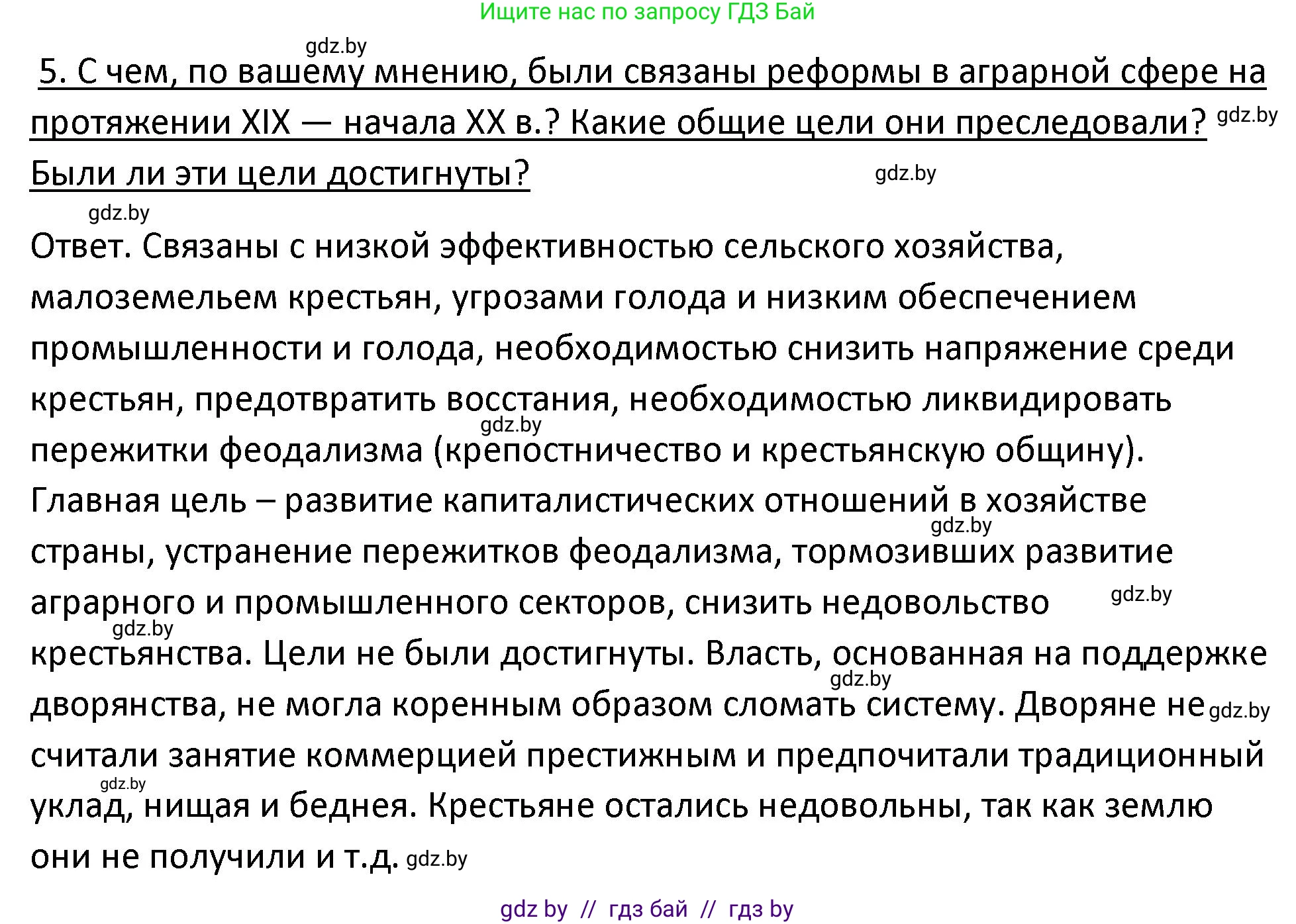 Ищите нас по запросу ГДЗ Бай

gdz.by

5. С чем, по вашему мнению, были связаны реформы в аграрной сфере на протяжении XIX — начала XX в.? Какие общие цели они преследовали? gdz.by Были ли эти цели достигнуты? gdz.by

gdz.by

Ответ. Связаны с низкой эффективностью сельского хозяйства, малоземельем крестьян, угрозами голода и низким обеспечением промышленности и голода, необходимостью снизить напряжение среди крестьян, предотвратить восстания, необходимостью ликвидировать gdz.by пережитки феодализма (крепостничество и крестьянскую общину). Главная цель – развитие капиталистических отношений в хозяйстве gdz.by страны, устранение пережитков феодализма, тормозивших развитие аграрного и промышленного секторов, снизить недовольство gdz.by gdz.by крестьянства. Цели не были достигнуты. Власть, основанная на поддержке gdz.by дворянства, не могла коренным образом сломать систему. Дворяне не gdz.by считали занятие коммерцией престижным и предпочитали традиционный gdz.by уклад, нищая и беднея. Крестьяне остались недовольны, так как землю они не получили и т.д. gdz.by

gdz by // гдз бай // гдз by